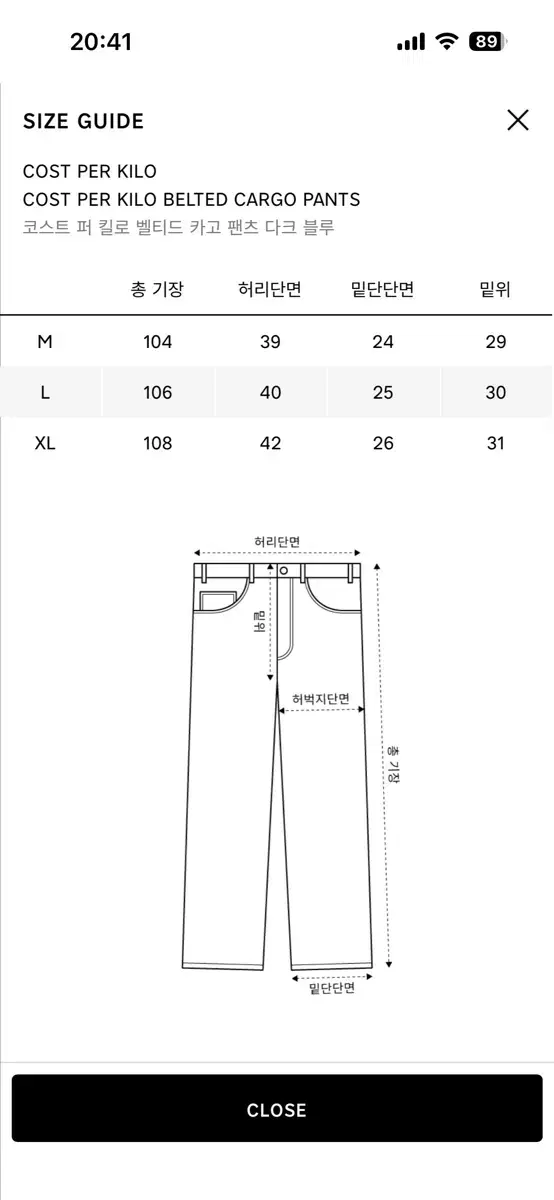 20:41

89

SIZE GUIDE

COST PER KILO
COST PER KILO BELTED CARGO PANTS
코스트 퍼 킬로 벨티드 카고 팬츠 다크 블루

| | 총 기장 | 허리단면 | 밑단단면 | 밑위 |
|---|---|---|---|---|
| M | 104 | 39 | 24 | 29 |
| L | 106 | 40 | 25 | 30 |
| XL | 108 | 42 | 26 | 31 |

허리단면

밑위

허벅지단면

총 기장

밑단단면

CLOSE